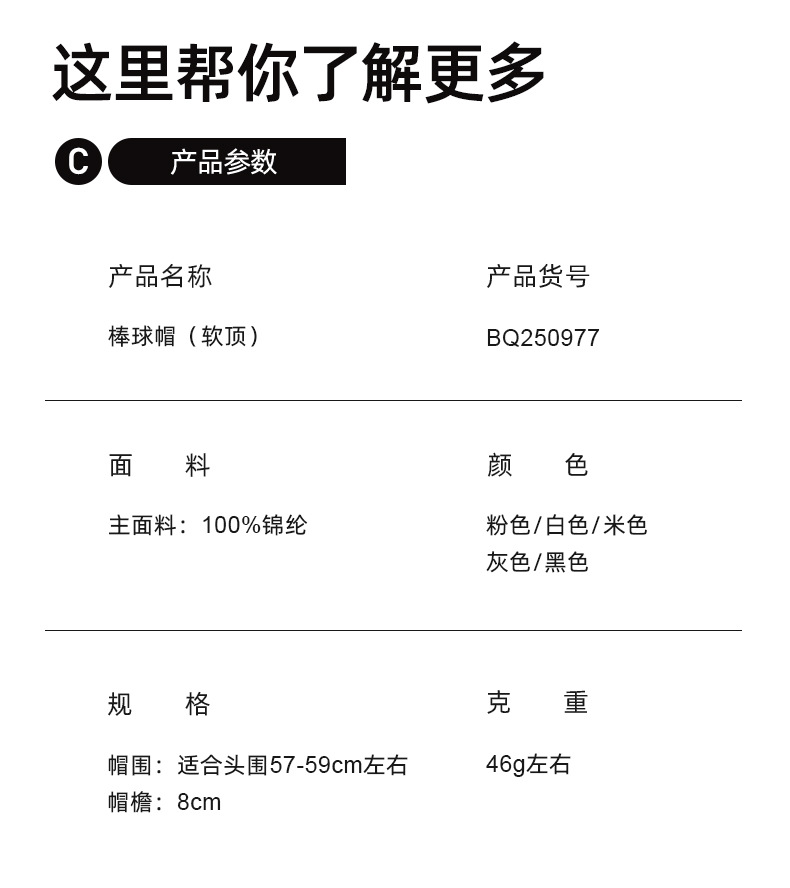 这里帮你了解更多

C 产品参数

产品名称

棒球帽（软顶）

产品货号

BQ250977

面 料

主面料：100%锦纶

颜 色

粉色/白色/米色
灰色/黑色

规 格

帽围：适合头围57-59cm左右
帽檐：8cm

克 重

46g左右